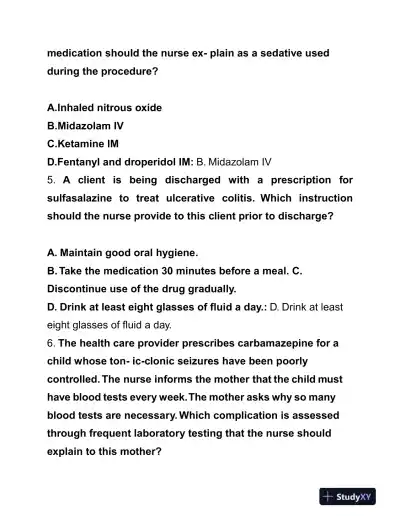 medication should the nurse ex- plain as a sedative used during the procedure?

A.Inhaled nitrous oxide
B.Midazolam IV
C.Ketamine IM
D.Fentanyl and droperidol IM: B. Midazolam IV
5. A client is being discharged with a prescription for sulfasalazine to treat ulcerative colitis. Which instruction should the nurse provide to this client prior to discharge?

A. Maintain good oral hygiene.
B. Take the medication 30 minutes before a meal. C. Discontinue use of the drug gradually.
D. Drink at least eight glasses of fluid a day.: D. Drink at least eight glasses of fluid a day.
6. The health care provider prescribes carbamazepine for a child whose ton- ic-clonic seizures have been poorly controlled. The nurse informs the mother that the child must have blood tests every week. The mother asks why so many blood tests are necessary. Which complication is assessed through frequent laboratory testing that the nurse should explain to this mother?

StudyXY